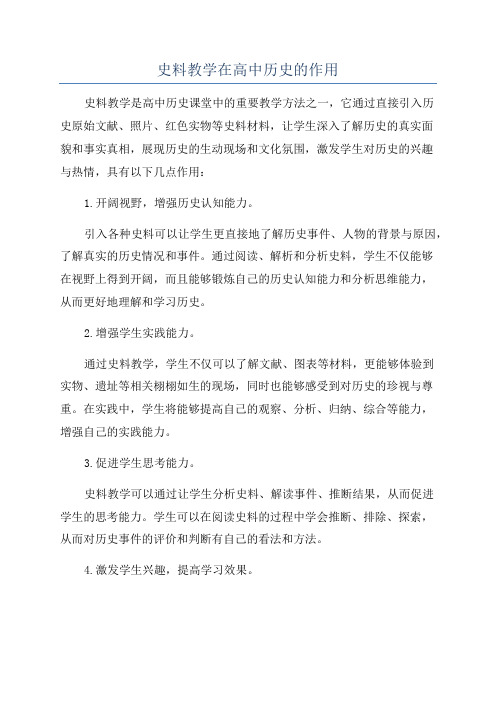 史料教学在高中历史的作用

史料教学是高中历史课堂中的重要教学方法之一，它通过直接引入历史原始文献、照片、红色实物等史料材料，让学生深入了解历史的真实面貌和事实真相，展现历史的生动现场和文化氛围，激发学生对历史的兴趣与热情，具有以下几点作用：

1.开阔视野，增强历史认知能力。

引入各种史料可以让学生更直接地了解历史事件、人物的背景与原因，了解真实的历史情况和事件。通过阅读、解析和分析史料，学生不仅能够在视野上得到开阔，而且能够锻炼自己的历史认知能力和分析思维能力，从而更好地理解和学习历史。

2.增强学生实践能力。

通过史料教学，学生不仅可以了解文献、图表等材料，更能够体验到实物、遗址等相关栩栩如生的现场，同时也能够感受到对历史的珍视与尊重。在实践中，学生将能够提高自己的观察、分析、归纳、综合等能力，增强自己的实践能力。

3.促进学生思考能力。

史料教学可以通过让学生分析史料、解读事件、推断结果，从而促进学生的思考能力。学生可以在阅读史料的过程中学会推断、排除、探索，从而对历史事件的评价和判断有自己的看法和方法。

4.激发学生兴趣，提高学习效果。